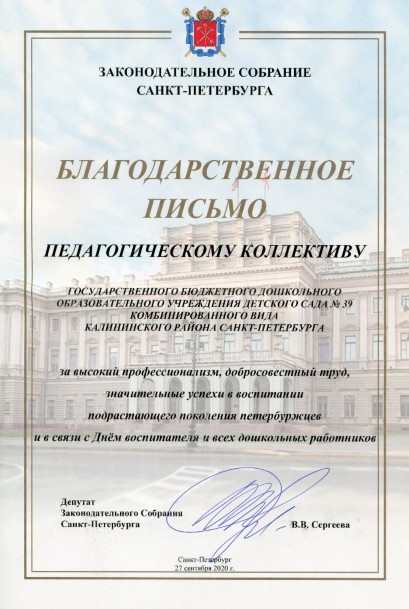 ЗАКОНОДАТЕЛЬНОЕ СОБРАНИЕ
САНКТ-ПЕТЕРБУРГА

БЛАГОДАРСТВЕННОЕ ПИСЬМО

ПЕДАГОГИЧЕСКОМУ КОЛЛЕКТИВУ

ГОСУДАРСТВЕННОГО БЮДЖЕТНОГО ДОШКОЛЬНОГО ОБРАЗОВАТЕЛЬНОГО УЧРЕЖДЕНИЯ ДЕТСКОГО САДА № 39 КОМБИНИРОВАННОГО ВИДА КАЛИНИНСКОГО РАЙОНА САНКТ-ПЕТЕРБУРГА

за высокий профессионализм, добросовестный труд, значительные успехи в воспитании подрастающего поколения петербуржцев и в связи с Днём воспитателя и всех дошкольных работников

Депутат
Законодательного Собрания
Санкт-Петербурга

В.В. Сергеева

Санкт-Петербург
27 сентября 2020 г.